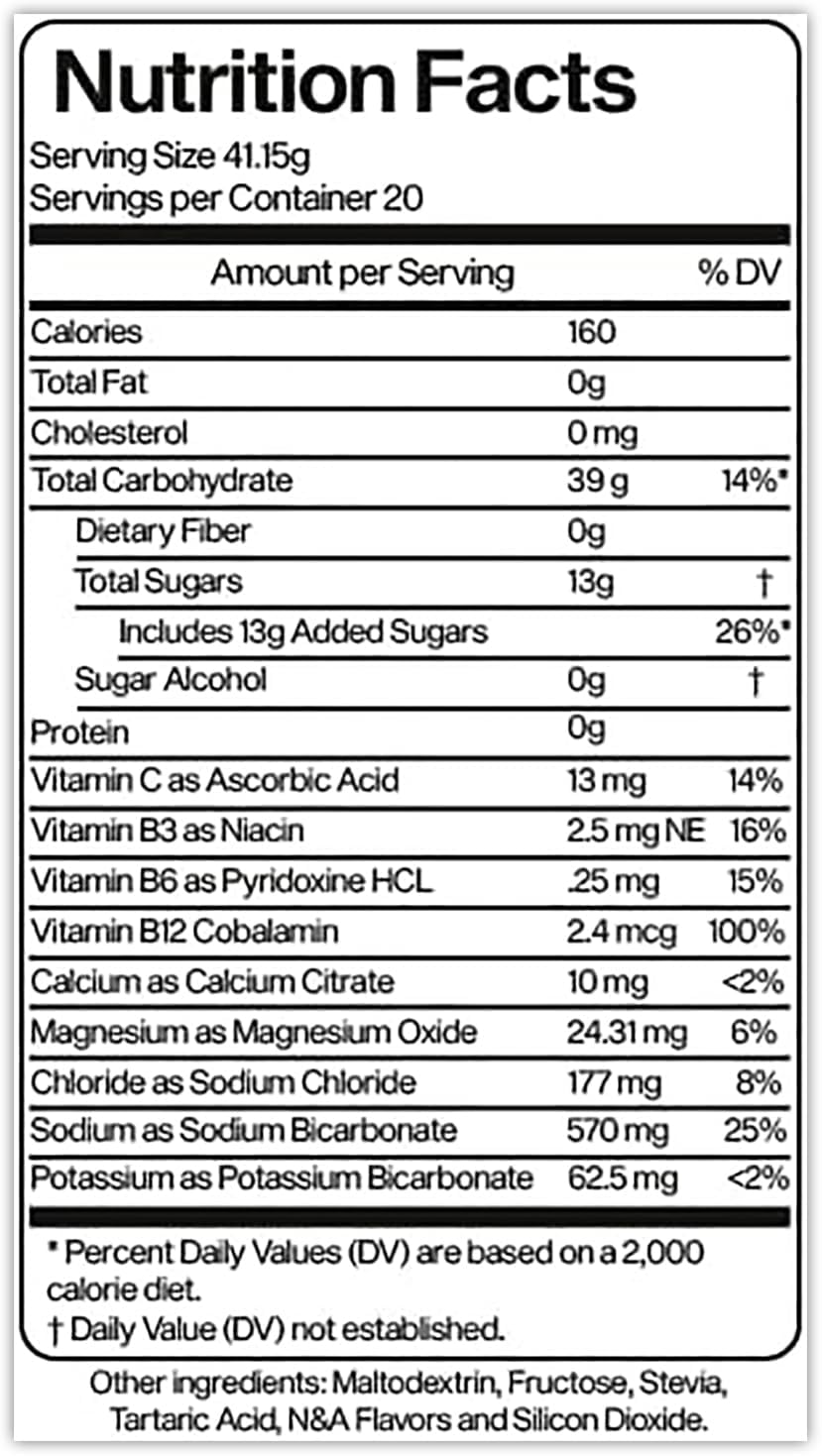 Nutrition Facts

Serving Size 41.15g
Servings per Container 20

| Amount per Serving | | % DV |
|---|---|---|
| Calories | 160 | |
| Total Fat | 0g | |
| Cholesterol | 0 mg | |
| Total Carbohydrate | 39 g | 14%* |
| Dietary Fiber | 0g | |
| Total Sugars | 13g | † |
| Includes 13g Added Sugars | | 26%* |
| Sugar Alcohol | 0g | † |
| Protein | 0g | |
| Vitamin C as Ascorbic Acid | 13 mg | 14% |
| Vitamin B3 as Niacin | 2.5 mg NE | 16% |
| Vitamin B6 as Pyridoxine HCL | .25 mg | 15% |
| Vitamin B12 Cobalamin | 2.4 mcg | 100% |
| Calcium as Calcium Citrate | 10 mg | <2% |
| Magnesium as Magnesium Oxide | 24.31 mg | 6% |
| Chloride as Sodium Chloride | 177 mg | 8% |
| Sodium as Sodium Bicarbonate | 570 mg | 25% |
| Potassium as Potassium Bicarbonate | 62.5 mg | <2% |

* Percent Daily Values (DV) are based on a 2,000 calorie diet.
† Daily Value (DV) not established.

Other ingredients: Maltodextrin, Fructose, Stevia, Tartaric Acid, N&A Flavors and Silicon Dioxide.